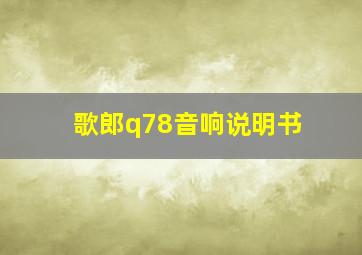 歌郎q78音响说明书